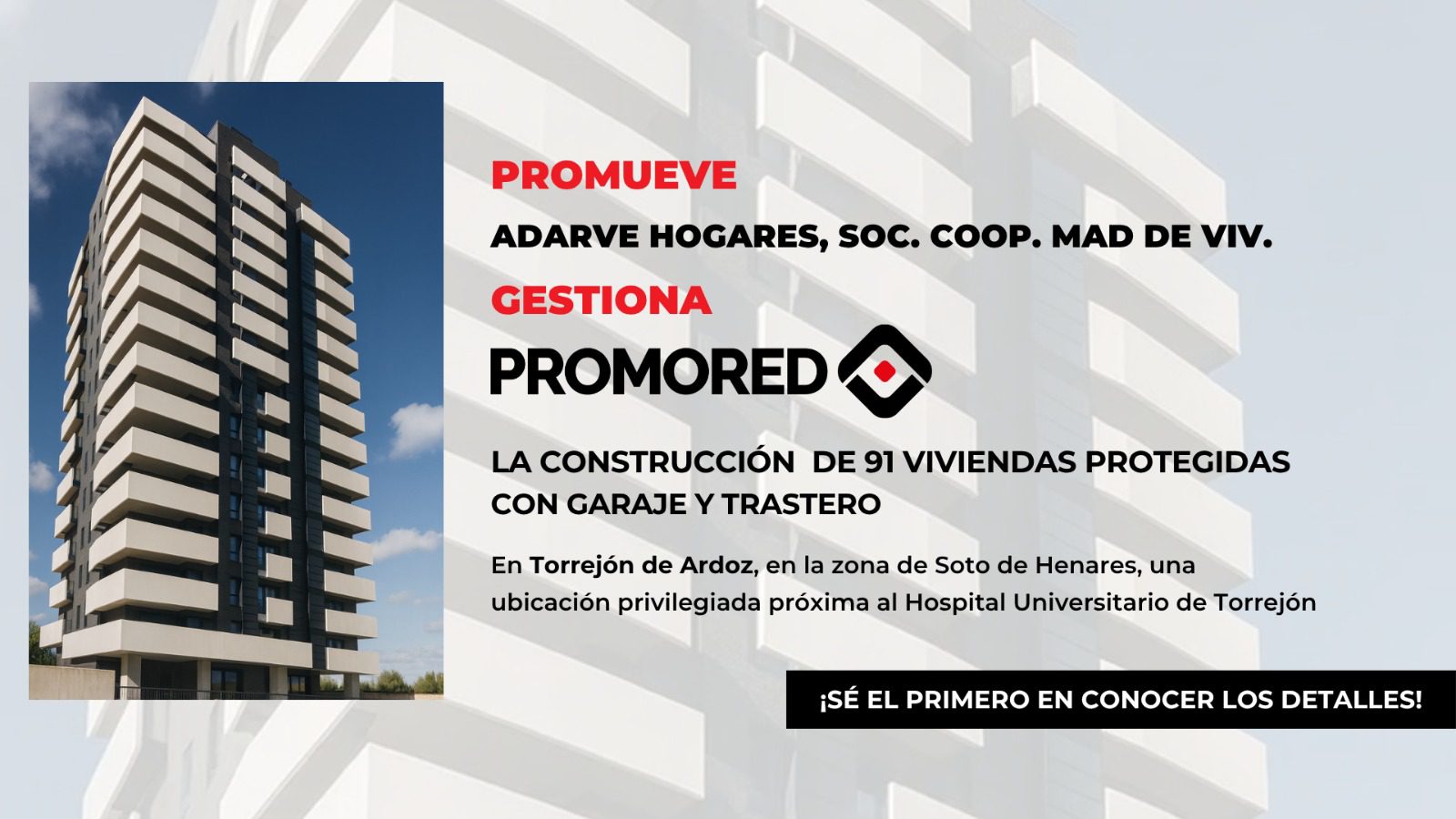 PROMUEVE

ADARVE HOGARES, SOC. COOP. MAD DE VIV.

GESTIONA

PROMORED

LA CONSTRUCCIÓN DE 91 VIVIENDAS PROTEGIDAS CON GARAJE Y TRASTERO

En Torrejón de Ardoz, en la zona de Soto de Henares, una ubicación privilegiada próxima al Hospital Universitario de Torrejón

¡SÉ EL PRIMERO EN CONOCER LOS DETALLES!